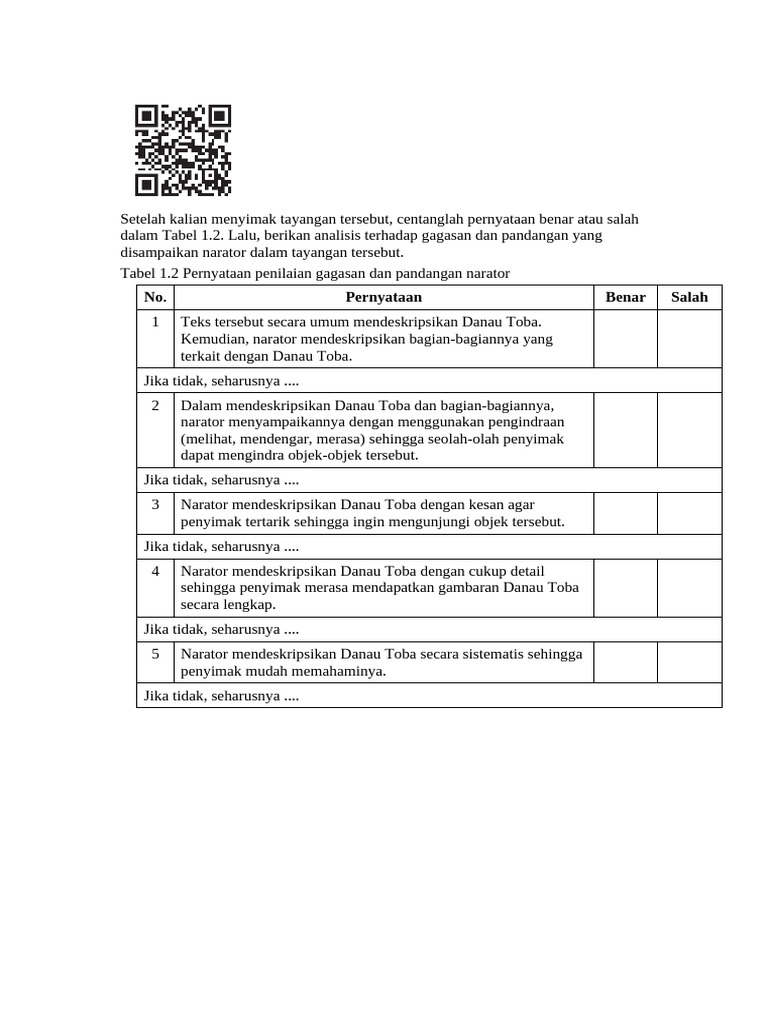 Setelah kalian menyimak tayangan tersebut, centanglah pernyataan benar atau salah dalam Tabel 1.2. Lalu, berikan analisis terhadap gagasan dan pandangan yang disampaikan narator dalam tayangan tersebut.

Tabel 1.2 Pernyataan penilaian gagasan dan pandangan narator

| No. | Pernyataan | Benar | Salah |
|---|---|---|---|
| 1 | Teks tersebut secara umum mendeskripsikan Danau Toba. Kemudian, narator mendeskripsikan bagian-bagiannya yang terkait dengan Danau Toba. | | |
| Jika tidak, seharusnya .... | | | |
| 2 | Dalam mendeskripsikan Danau Toba dan bagian-bagiannya, narator menyampaikannya dengan menggunakan pengindraan (melihat, mendengar, merasa) sehingga seolah-olah penyimak dapat mengindra objek-objek tersebut. | | |
| Jika tidak, seharusnya .... | | | |
| 3 | Narator mendeskripsikan Danau Toba dengan kesan agar penyimak tertarik sehingga ingin mengunjungi objek tersebut. | | |
| Jika tidak, seharusnya .... | | | |
| 4 | Narator mendeskripsikan Danau Toba dengan cukup detail sehingga penyimak merasa mendapatkan gambaran Danau Toba secara lengkap. | | |
| Jika tidak, seharusnya .... | | | |
| 5 | Narator mendeskripsikan Danau Toba secara sistematis sehingga penyimak mudah memahaminya. | | |
| Jika tidak, seharusnya .... | | | |